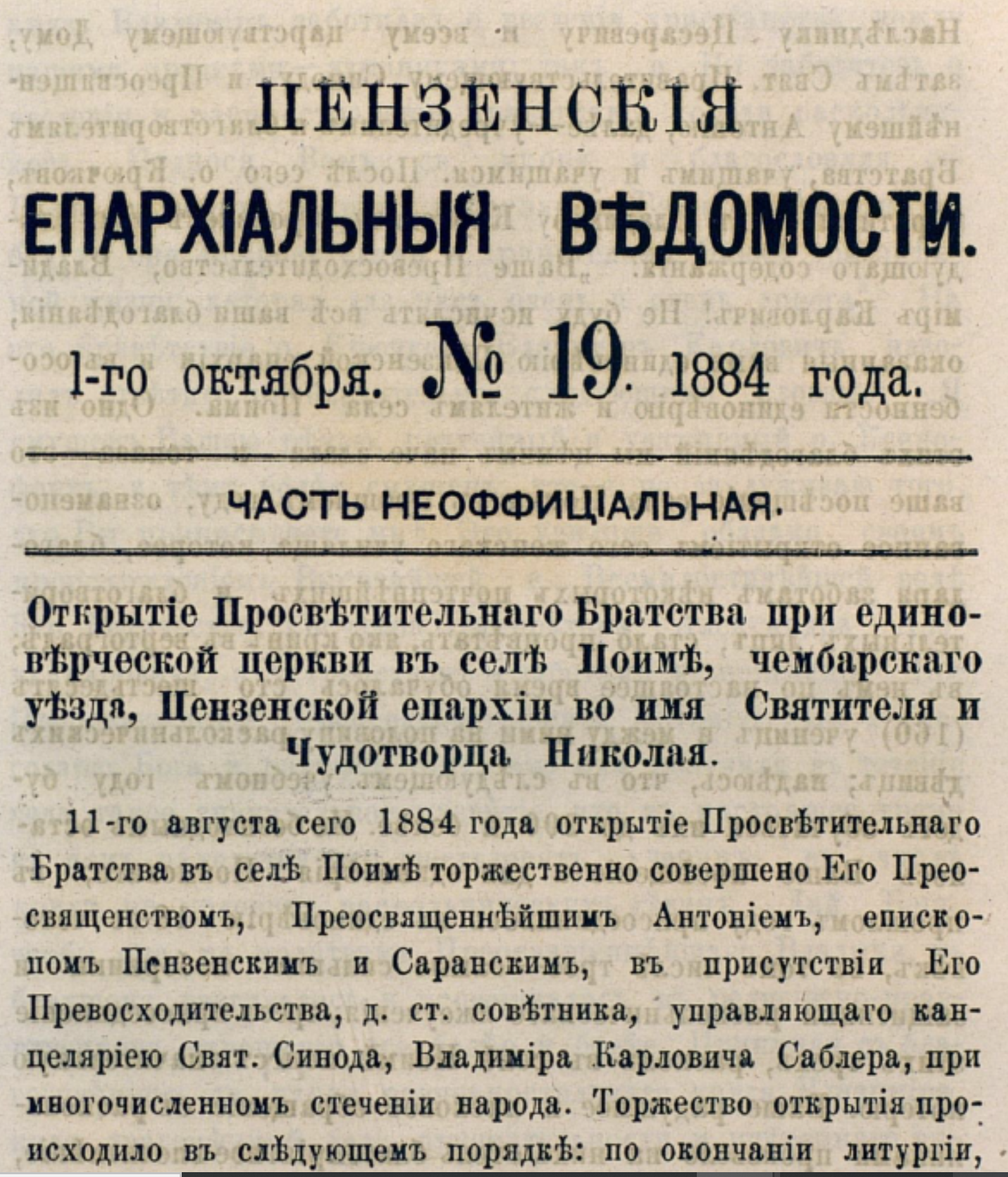 ПЕНЗЕНСКІЯ
ЕПАРХІАЛЬНЫЯ ВѢДОМОСТИ.

1-го октября. № 19. 1884 года.

ЧАСТЬ НЕОФФИЦІАЛЬНАЯ.

Открытіе Просвѣтительнаго Братства при единовѣрческой церкви въ селѣ Поимѣ, чембарскаго уѣзда, Пензенской епархіи во имя Святителя и Чудотворца Николая.

11-го августа сего 1884 года открытіе Просвѣтительнаго Братства въ селѣ Поимѣ торжественно совершено Его Преосвященствомъ, Преосвященнѣйшимъ Антоніемъ, епископомъ Пензенскимъ и Саранскимъ, въ присутствіи Его Превосходительства, д. ст. совѣтника, управляющаго канцеляріею Свят. Синода, Владиміра Карловича Саблера, при многочисленномъ стеченіи народа. Торжество открытія происходило въ слѣдующемъ порядкѣ: по окончаніи литургіи,